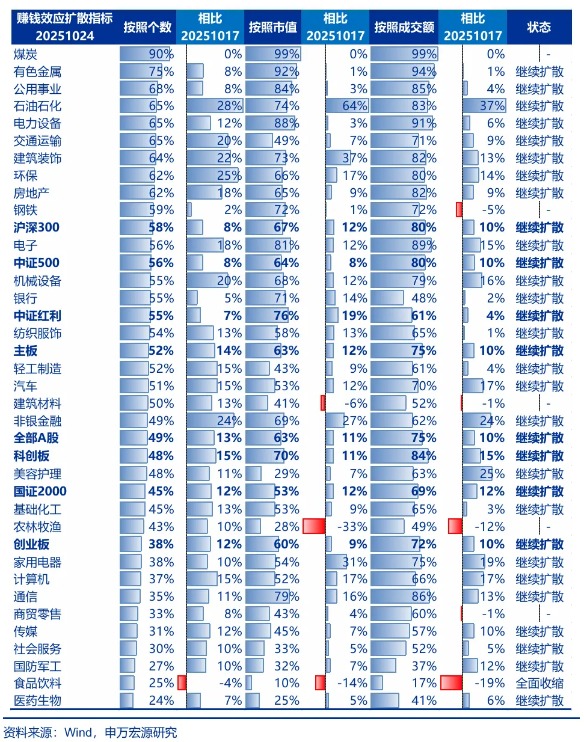 | 赚钱效应扩散指标 20251024 | 按照个数 | 相比 20251017 | 按照市值 | 相比 20251017 | 按照成交额 | 相比 20251017 | 状态 |
|---|---|---|---|---|---|---|---|
| 煤炭 | 90% | 0% | 99% | 0% | 99% | 0% | - |
| 有色金属 | 75% | 8% | 92% | 1% | 94% | 1% | 继续扩散 |
| 公用事业 | 68% | 8% | 84% | 3% | 85% | 4% | 继续扩散 |
| 石油石化 | 65% | 28% | 74% | 64% | 83% | 37% | 继续扩散 |
| 电力设备 | 65% | 12% | 88% | 3% | 91% | 6% | 继续扩散 |
| 交通运输 | 65% | 20% | 49% | 7% | 71% | 9% | 继续扩散 |
| 建筑装饰 | 64% | 22% | 73% | 37% | 82% | 13% | 继续扩散 |
| 环保 | 62% | 25% | 66% | 17% | 80% | 14% | 继续扩散 |
| 房地产 | 62% | 18% | 65% | 9% | 82% | 9% | 继续扩散 |
| 钢铁 | 59% | 2% | 72% | 1% | 72% | -5% | - |
| **沪深300** | **58%** | **8%** | **67%** | **12%** | **80%** | **10%** | **继续扩散** |
| 电子 | 56% | 18% | 81% | 12% | 89% | 15% | 继续扩散 |
| **中证500** | **56%** | **8%** | **64%** | **8%** | **80%** | **10%** | **继续扩散** |
| 机械设备 | 55% | 20% | 68% | 12% | 79% | 16% | 继续扩散 |
| 银行 | 55% | 5% | 71% | 14% | 48% | 2% | 继续扩散 |
| **中证红利** | **55%** | **7%** | **76%** | **19%** | **61%** | **4%** | **继续扩散** |
| 纺织服饰 | 54% | 13% | 58% | 13% | 65% | 1% | 继续扩散 |
| **主板** | **52%** | **14%** | **63%** | **12%** | **75%** | **10%** | **继续扩散** |
| 轻工制造 | 52% | 15% | 43% | 9% | 61% | 4% | 继续扩散 |
| 汽车 | 51% | 15% | 53% | 12% | 70% | 17% | 继续扩散 |
| 建筑材料 | 50% | 13% | 41% | -6% | 52% | -1% | - |
| 非银金融 | 49% | 24% | 69% | 27% | 62% | 24% | 继续扩散 |
| **全部A股** | **49%** | **13%** | **63%** | **11%** | **75%** | **10%** | **继续扩散** |
| **科创板** | **48%** | **15%** | **70%** | **11%** | **84%** | **15%** | **继续扩散** |
| 美容护理 | 48% | 11% | 29% | 7% | 63% | 25% | 继续扩散 |
| **国证2000** | **45%** | **12%** | **53%** | **12%** | **69%** | **12%** | **继续扩散** |
| 基础化工 | 45% | 13% | 53% | 9% | 65% | 3% | 继续扩散 |
| 农林牧渔 | 43% | 10% | 28% | -33% | 49% | -12% | - |
| **创业板** | **38%** | **12%** | **60%** | **9%** | **72%** | **10%** | **继续扩散** |
| 家用电器 | 38% | 10% | 54% | 31% | 75% | 19% | 继续扩散 |
| 计算机 | 37% | 15% | 52% | 17% | 66% | 17% | 继续扩散 |
| 通信 | 35% | 11% | 79% | 16% | 86% | 13% | 继续扩散 |
| 商贸零售 | 33% | 8% | 43% | 4% | 60% | -1% | - |
| 传媒 | 31% | 12% | 45% | 7% | 57% | 10% | 继续扩散 |
| 社会服务 | 30% | 10% | 33% | 5% | 52% | 5% | 继续扩散 |
| 国防军工 | 27% | 10% | 32% | 7% | 37% | 12% | 继续扩散 |
| 食品饮料 | 25% | -4% | 10% | -14% | 17% | -19% | 全面收缩 |
| 医药生物 | 24% | 7% | 25% | 5% | 41% | 6% | 继续扩散 |

资料来源：Wind，申万宏源研究